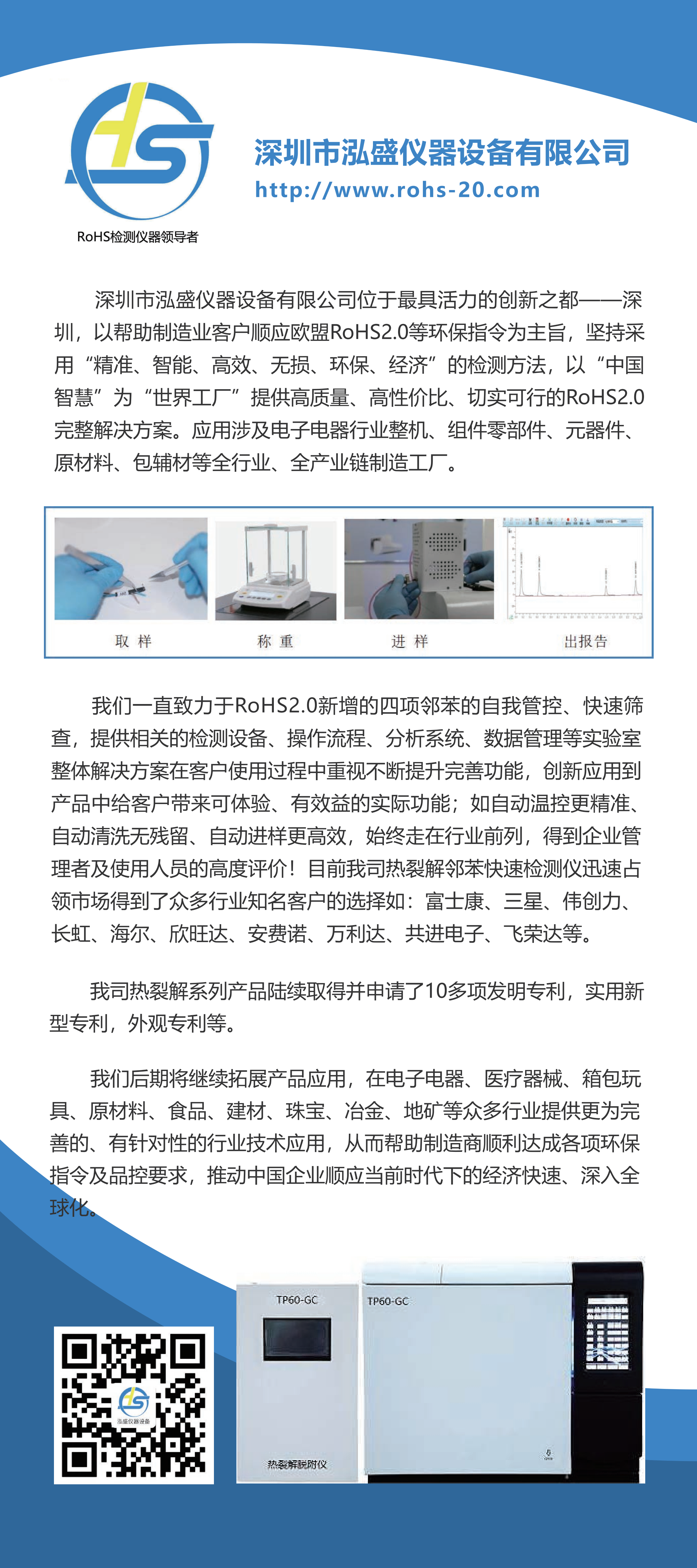 RoHS检测仪器领导者

深圳市泓盛仪器设备有限公司
http://www.rohs-20.com

深圳市泓盛仪器设备有限公司位于最具活力的创新之都——深圳，以帮助制造业客户顺应欧盟RoHS2.0等环保指令为主旨，坚持采用“精准、智能、高效、无损、环保、经济”的检测方法，以“中国智慧”为“世界工厂”提供高质量、高性价比、切实可行的RoHS2.0完整解决方案。应用涉及电子电器行业整机、组件零部件、元器件、原材料、包辅材等全行业、全产业链制造工厂。

取 样　称 重　进 样　出报告

我们一直致力于RoHS2.0新增的四项邻苯的自我管控、快速筛查，提供相关的检测设备、操作流程、分析系统、数据管理等实验室整体解决方案在客户使用过程中重视不断提升完善功能，创新应用到产品中给客户带来可体验、有效益的实际功能；如自动温控更精准、自动清洗无残留、自动进样更高效，始终走在行业前列，得到企业管理者及使用人员的高度评价！目前我司热裂解邻苯快速检测仪迅速占领市场得到了众多行业知名客户的选择如：富士康、三星、伟创力、长虹、海尔、欣旺达、安费诺、万利达、共进电子、飞荣达等。

我司热裂解系列产品陆续取得并申请了10多项发明专利，实用新型专利，外观专利等。

我们后期将继续拓展产品应用，在电子电器、医疗器械、箱包玩具、原材料、食品、建材、珠宝、冶金、地矿等众多行业提供更为完善的、有针对性的行业技术应用，从而帮助制造商顺利达成各项环保指令及品控要求，推动中国企业顺应当前时代下的经济快速、深入全球化。

泓盛仪器设备

TP60-GC

热裂解脱附仪

TP60-GC